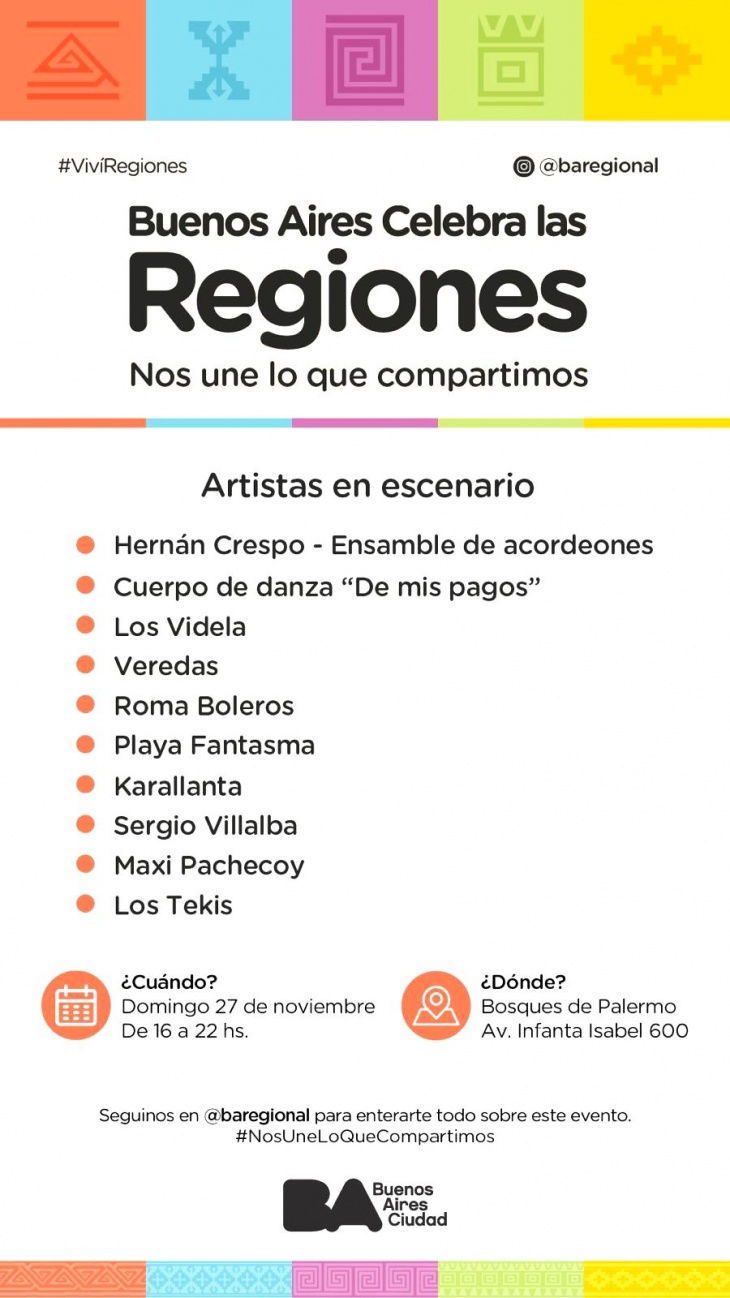 #ViviRegiones

@baregional

Buenos Aires Celebra las
Regiones
Nos une lo que compartimos

Artistas en escenario

Hernán Crespo - Ensamble de acordeones
Cuerpo de danza “De mis pagos”
Los Videla
Veredas
Roma Boleros
Playa Fantasma
Karallanta
Sergio Villalba
Maxi Pachecoy
Los Tekis

¿Cuándo?
Domingo 27 de noviembre
De 16 a 22 hs.

¿Dónde?
Bosques de Palermo
Av. Infanta Isabel 600

Seguinos en @baregional para enterarte todo sobre este evento.
#NosUneLoQueCompartimos

BA Buenos Aires Ciudad